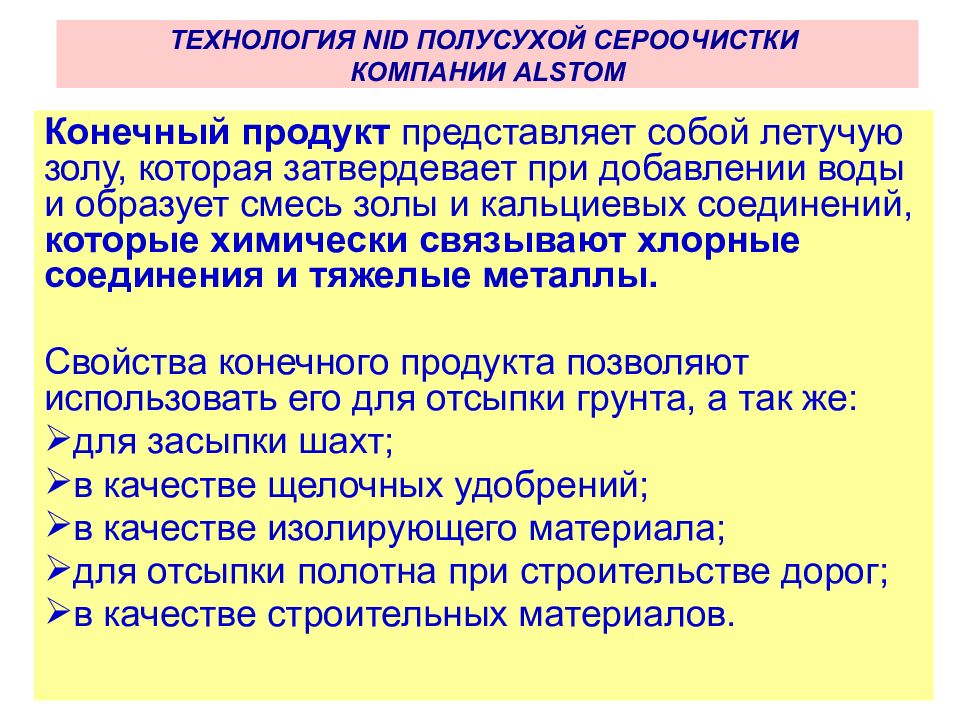 ТЕХНОЛОГИЯ NID ПОЛУСУХОЙ СЕРООЧИСТКИ КОМПАНИИ ALSTOM

Конечный продукт представляет собой летучую золу, которая затвердевает при добавлении воды и образует смесь золы и кальциевых соединений, которые химически связывают хлорные соединения и тяжелые металлы.

Свойства конечного продукта позволяют использовать его для отсыпки грунта, а так же:
➢для засыпки шахт;
➢в качестве щелочных удобрений;
➢в качестве изолирующего материала;
➢для отсыпки полотна при строительстве дорог;
➢в качестве строительных материалов.